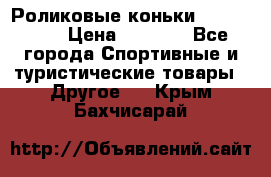 Роликовые коньки Цена Все города Спортивные и туристические товары Другое Крым Бахчисарай

http://Объявлений.сайт